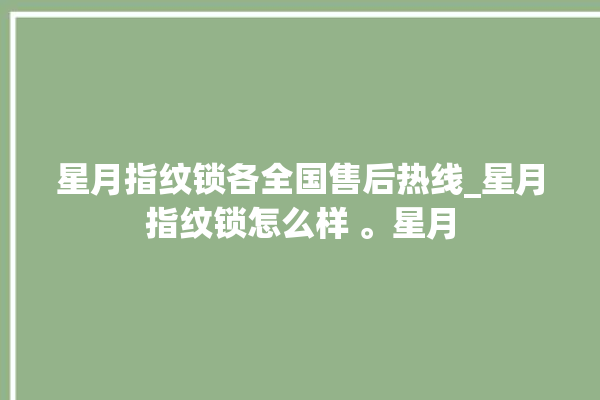 星月指纹锁各全国售后热线_星月指纹锁怎么样 。星月